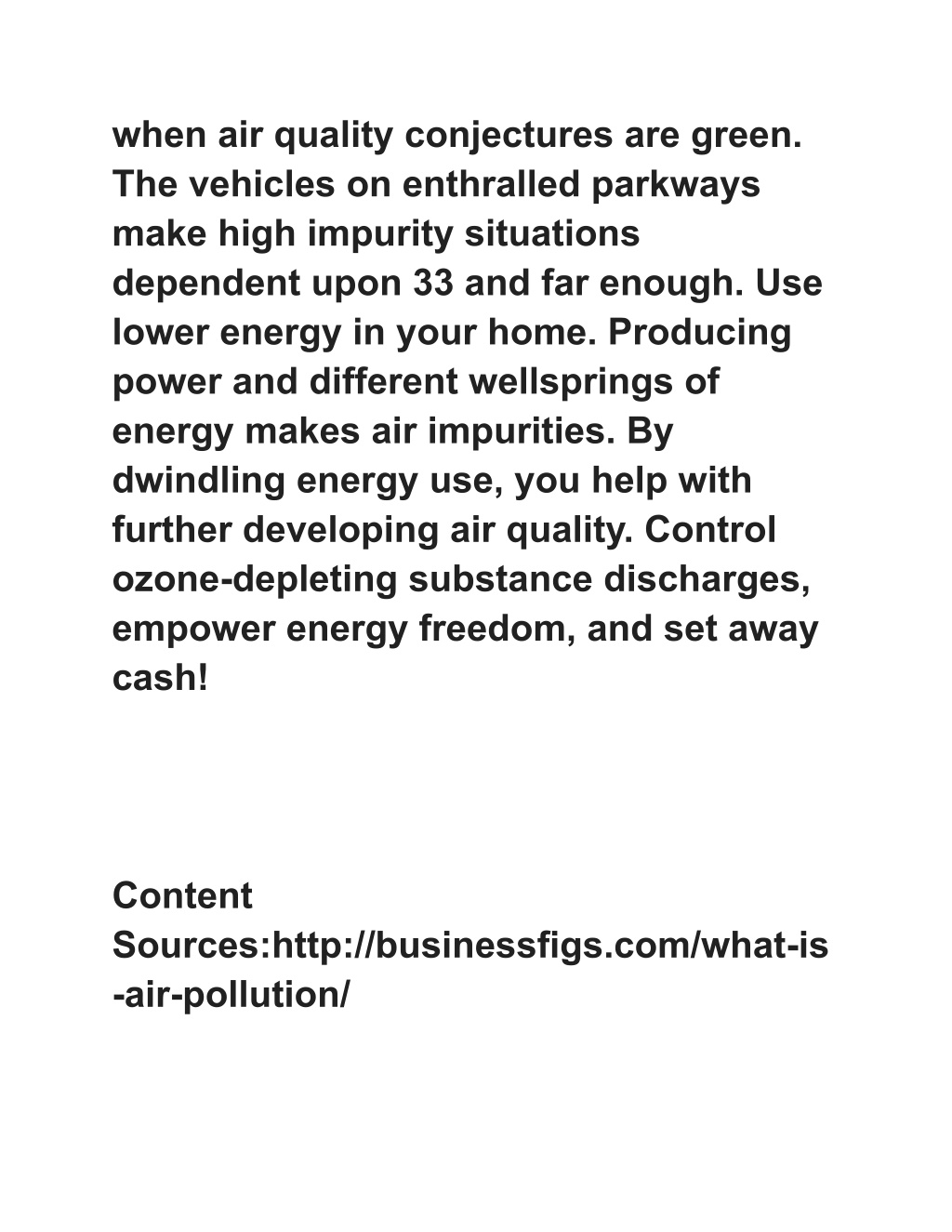 when air quality conjectures are green. The vehicles on enthralled parkways make high impurity situations dependent upon 33 and far enough. Use lower energy in your home. Producing power and different wellsprings of energy makes air impurities. By dwindling energy use, you help with further developing air quality. Control ozone-depleting substance discharges, empower energy freedom, and set away cash!

Content Sources:http://businessfigs.com/what-is-air-pollution/